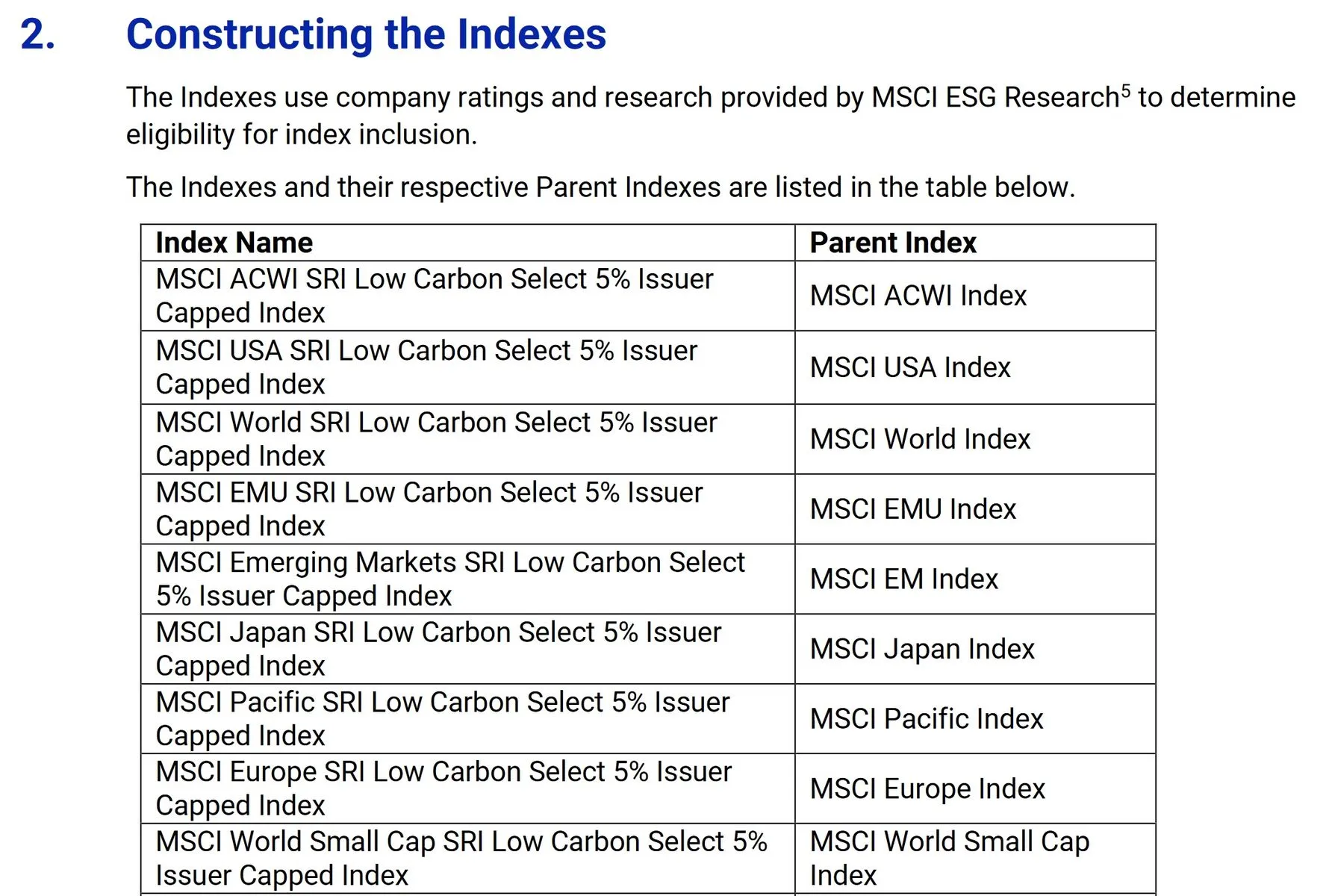 2. Constructing the Indexes

The Indexes use company ratings and research provided by MSCI ESG Research$^5$ to determine eligibility for index inclusion.

The Indexes and their respective Parent Indexes are listed in the table below.

| Index Name | Parent Index |
|---|---|
| MSCI ACWI SRI Low Carbon Select 5% Issuer Capped Index | MSCI ACWI Index |
| MSCI USA SRI Low Carbon Select 5% Issuer Capped Index | MSCI USA Index |
| MSCI World SRI Low Carbon Select 5% Issuer Capped Index | MSCI World Index |
| MSCI EMU SRI Low Carbon Select 5% Issuer Capped Index | MSCI EMU Index |
| MSCI Emerging Markets SRI Low Carbon Select 5% Issuer Capped Index | MSCI EM Index |
| MSCI Japan SRI Low Carbon Select 5% Issuer Capped Index | MSCI Japan Index |
| MSCI Pacific SRI Low Carbon Select 5% Issuer Capped Index | MSCI Pacific Index |
| MSCI Europe SRI Low Carbon Select 5% Issuer Capped Index | MSCI Europe Index |
| MSCI World Small Cap SRI Low Carbon Select 5% Issuer Capped Index | MSCI World Small Cap Index |